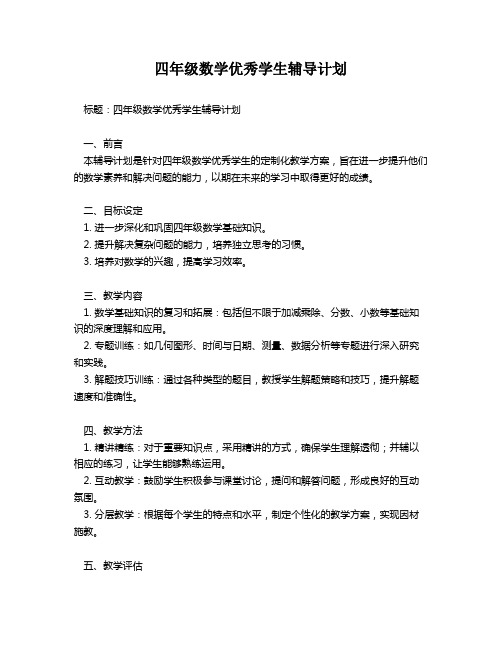 四年级数学优秀学生辅导计划

标题：四年级数学优秀学生辅导计划

一、前言
本辅导计划是针对四年级数学优秀学生的定制化教学方案，旨在进一步提升他们的数学素养和解决问题的能力，以期在未来的学习中取得更好的成绩。

二、目标设定
1. 进一步深化和巩固四年级数学基础知识。
2. 提升解决复杂问题的能力，培养独立思考的习惯。
3. 培养对数学的兴趣，提高学习效率。

三、教学内容
1. 数学基础知识的复习和拓展：包括但不限于加减乘除、分数、小数等基础知识的深度理解和应用。
2. 专题训练：如几何图形、时间与日期、测量、数据分析等专题进行深入研究和实践。
3. 解题技巧训练：通过各种类型的题目，教授学生解题策略和技巧，提升解题速度和准确性。

四、教学方法
1. 精讲精练：对于重要知识点，采用精讲的方式，确保学生理解透彻；并辅以相应的练习，让学生能够熟练运用。
2. 互动教学：鼓励学生积极参与课堂讨论，提问和解答问题，形成良好的互动氛围。
3. 分层教学：根据每个学生的特点和水平，制定个性化的教学方案，实现因材施教。

五、教学评估